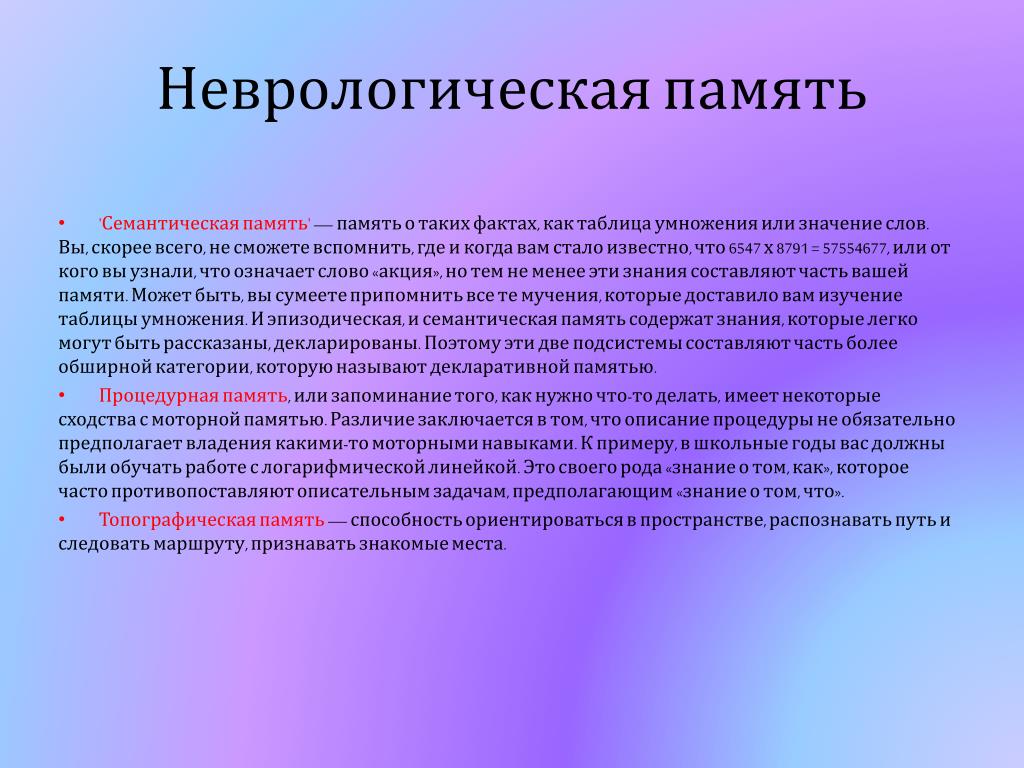 Неврологическая память

• 'Семантическая память' — память о таких фактах, как таблица умножения или значение слов. Вы, скорее всего, не сможете вспомнить, где и когда вам стало известно, что 6547 х 8791 = 57554677, или от кого вы узнали, что означает слово «акция», но тем не менее эти знания составляют часть вашей памяти. Может быть, вы сумеете припомнить все те мучения, которые доставило вам изучение таблицы умножения. И эпизодическая, и семантическая память содержат знания, которые легко могут быть рассказаны, декларированы. Поэтому эти две подсистемы составляют часть более обширной категории, которую называют декларативной памятью.

• Процедурная память, или запоминание того, как нужно что-то делать, имеет некоторые сходства с моторной памятью. Различие заключается в том, что описание процедуры не обязательно предполагает владения какими-то моторными навыками. К примеру, в школьные годы вас должны были обучать работе с логарифмической линейкой. Это своего рода «знание о том, как», которое часто противопоставляют описательным задачам, предполагающим «знание о том, что».

• Топографическая память — способность ориентироваться в пространстве, распознавать путь и следовать маршруту, признавать знакомые места.